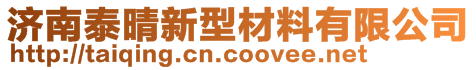 济南泰晴新型材料有限公司
http://taiqing.cn.coovee.net